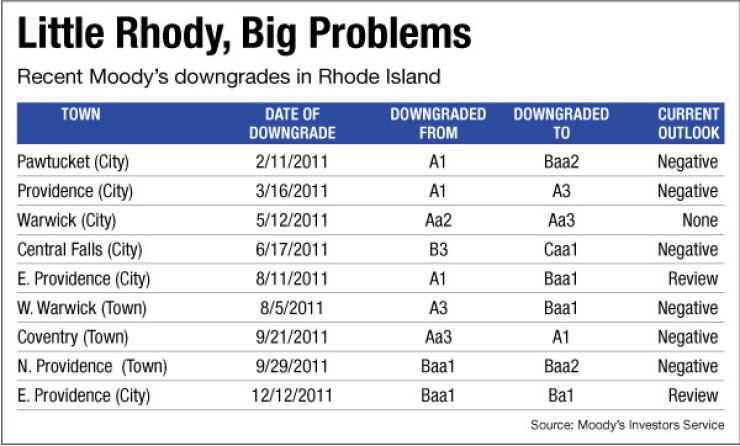 Little Rhody, Big Problems

Recent Moody's downgrades in Rhode Island

| TOWN | DATE OF DOWNGRADE | DOWNGRADED FROM | DOWNGRADED TO | CURRENT OUTLOOK |
|---|---|---|---|---|
| Pawtucket (City) | 2/11/2011 | A1 | Baa2 | Negative |
| Providence (City) | 3/16/2011 | A1 | A3 | Negative |
| Warwick (City) | 5/12/2011 | Aa2 | Aa3 | None |
| Central Falls (City) | 6/17/2011 | B3 | Caa1 | Negative |
| E. Providence (City) | 8/11/2011 | A1 | Baa1 | Review |
| W. Warwick (Town) | 8/5/2011 | A3 | Baa1 | Negative |
| Coventry (Town) | 9/21/2011 | Aa3 | A1 | Negative |
| N. Providence (Town) | 9/29/2011 | Baa1 | Baa2 | Negative |
| E. Providence (City) | 12/12/2011 | Baa1 | Ba1 | Review |

Source: Moody's Investors Service